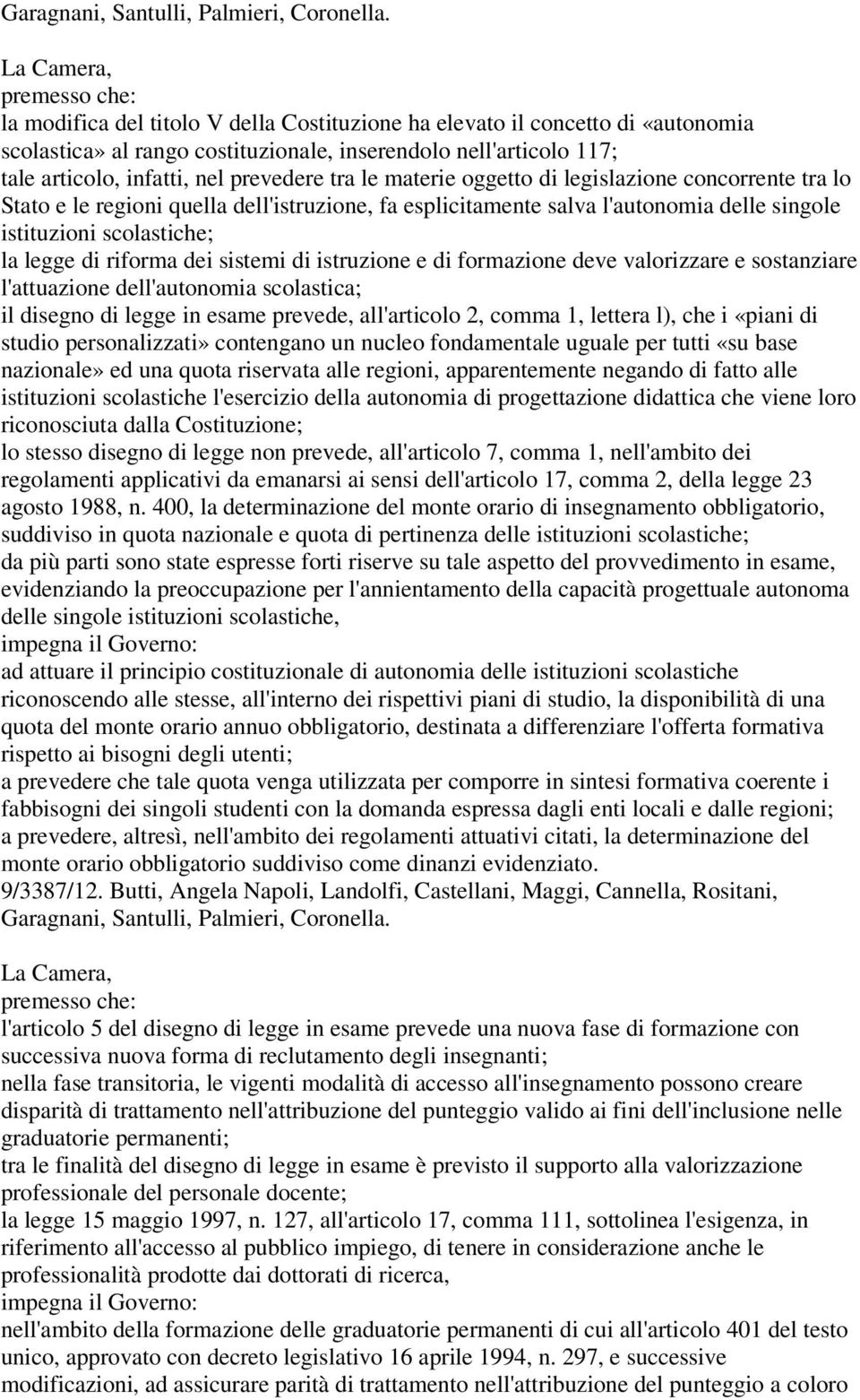 Garagnani, Santulli, Palmieri, Coronella.

La Camera,
premesso che:
la modifica del titolo V della Costituzione ha elevato il concetto di «autonomia scolastica» al rango costituzionale, inserendolo nell'articolo 117;
tale articolo, infatti, nel prevedere tra le materie oggetto di legislazione concorrente tra lo Stato e le regioni quella dell'istruzione, fa esplicitamente salva l'autonomia delle singole istituzioni scolastiche;
la legge di riforma dei sistemi di istruzione e di formazione deve valorizzare e sostanziare l'attuazione dell'autonomia scolastica;
il disegno di legge in esame prevede, all'articolo 2, comma 1, lettera l), che i «piani di studio personalizzati» contengano un nucleo fondamentale uguale per tutti «su base nazionale» ed una quota riservata alle regioni, apparentemente negando di fatto alle istituzioni scolastiche l'esercizio della autonomia di progettazione didattica che viene loro riconosciuta dalla Costituzione;
lo stesso disegno di legge non prevede, all'articolo 7, comma 1, nell'ambito dei regolamenti applicativi da emanarsi ai sensi dell'articolo 17, comma 2, della legge 23 agosto 1988, n. 400, la determinazione del monte orario di insegnamento obbligatorio, suddiviso in quota nazionale e quota di pertinenza delle istituzioni scolastiche;
da più parti sono state espresse forti riserve su tale aspetto del provvedimento in esame, evidenziando la preoccupazione per l'annientamento della capacità progettuale autonoma delle singole istituzioni scolastiche,
impegna il Governo:
ad attuare il principio costituzionale di autonomia delle istituzioni scolastiche riconoscendo alle stesse, all'interno dei rispettivi piani di studio, la disponibilità di una quota del monte orario annuo obbligatorio, destinata a differenziare l'offerta formativa rispetto ai bisogni degli utenti;
a prevedere che tale quota venga utilizzata per comporre in sintesi formativa coerente i fabbisogni dei singoli studenti con la domanda espressa dagli enti locali e dalle regioni;
a prevedere, altresì, nell'ambito dei regolamenti attuativi citati, la determinazione del monte orario obbligatorio suddiviso come dinanzi evidenziato.
9/3387/12. Butti, Angela Napoli, Landolfi, Castellani, Maggi, Cannella, Rositani, Garagnani, Santulli, Palmieri, Coronella.

La Camera,
premesso che:
l'articolo 5 del disegno di legge in esame prevede una nuova fase di formazione con successiva nuova forma di reclutamento degli insegnanti;
nella fase transitoria, le vigenti modalità di accesso all'insegnamento possono creare disparità di trattamento nell'attribuzione del punteggio valido ai fini dell'inclusione nelle graduatorie permanenti;
tra le finalità del disegno di legge in esame è previsto il supporto alla valorizzazione professionale del personale docente;
la legge 15 maggio 1997, n. 127, all'articolo 17, comma 111, sottolinea l'esigenza, in riferimento all'accesso al pubblico impiego, di tenere in considerazione anche le professionalità prodotte dai dottorati di ricerca,
impegna il Governo:
nell'ambito della formazione delle graduatorie permanenti di cui all'articolo 401 del testo unico, approvato con decreto legislativo 16 aprile 1994, n. 297, e successive modificazioni, ad assicurare parità di trattamento nell'attribuzione del punteggio a coloro